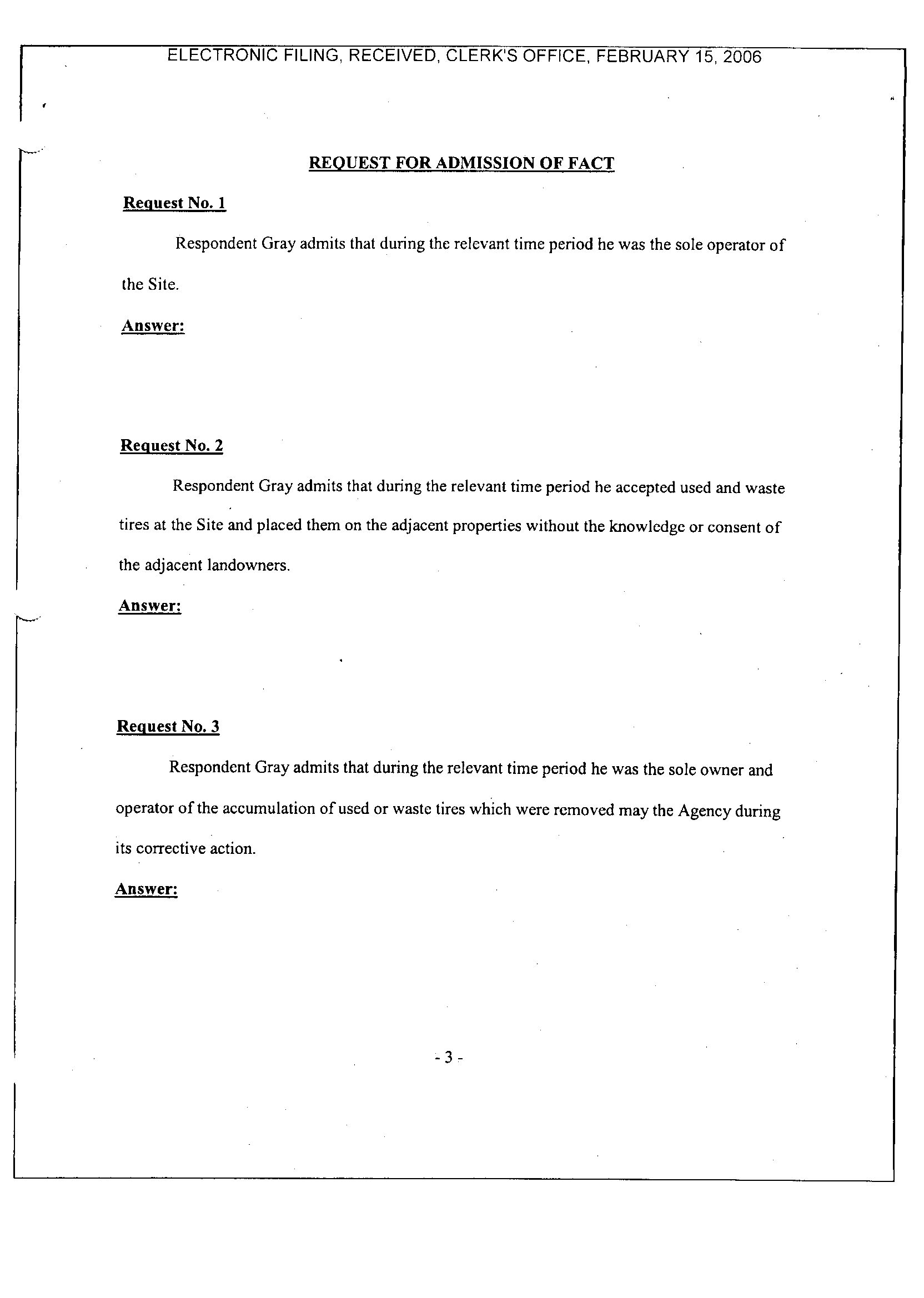 ELECTRONIC FILING, RECEIVED, CLERK'S OFFICE, FEBRUARY 15, 2006

REQUEST FOR ADMISSION OF FACT

Request No. 1

Respondent Gray admits that during the relevant time period he was the sole operator of the Site.

Answer:

Request No. 2

Respondent Gray admits that during the relevant time period he accepted used and waste tires at the Site and placed them on the adjacent properties without the knowledge or consent of the adjacent landowners.

Answer:

Request No. 3

Respondent Gray admits that during the relevant time period he was the sole owner and operator of the accumulation of used or waste tires which were removed may the Agency during its corrective action.

Answer:

- 3 -